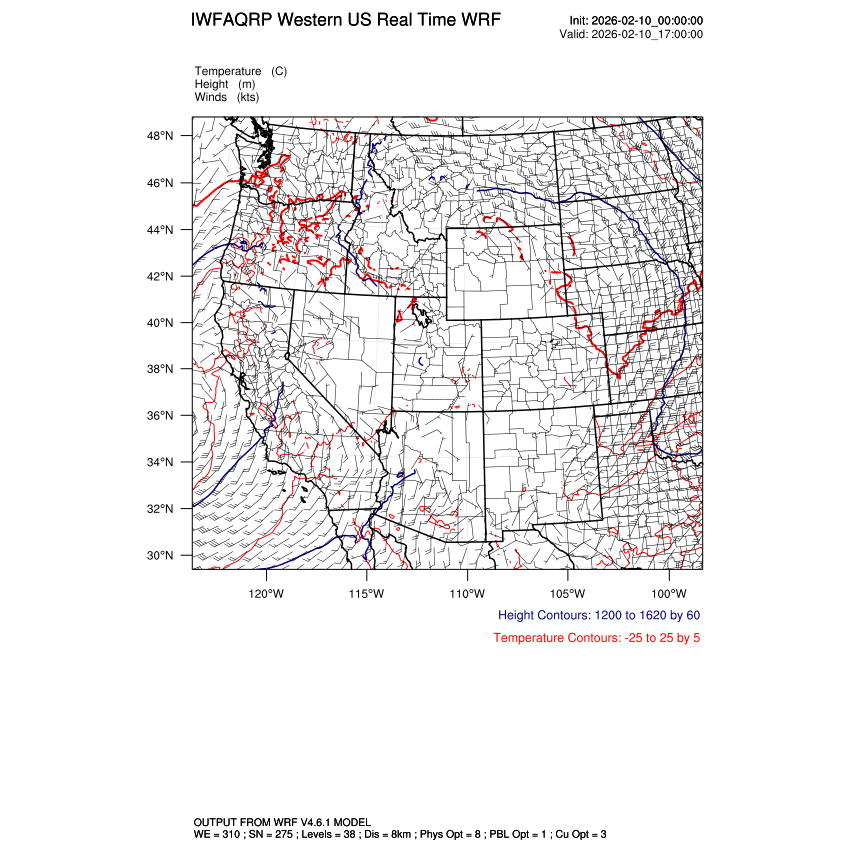 IWFAQRP Western US Real Time WRF

Init: 2026-02-10_00:00:00
Valid: 2026-02-10_17:00:00

Temperature (C)
Height (m)
Winds (kts)

48°N
46°N
44°N
42°N
40°N
38°N
36°N
34°N
32°N
30°N

120°W
115°W
110°W
105°W
100°W

Height Contours: 1200 to 1620 by 60

Temperature Contours: -25 to 25 by 5

OUTPUT FROM WRF V4.6.1 MODEL
WE = 310 ; SN = 275 ; Levels = 38 ; Dis = 8km ; Phys Opt = 8 ; PBL Opt = 1 ; Cu Opt = 3